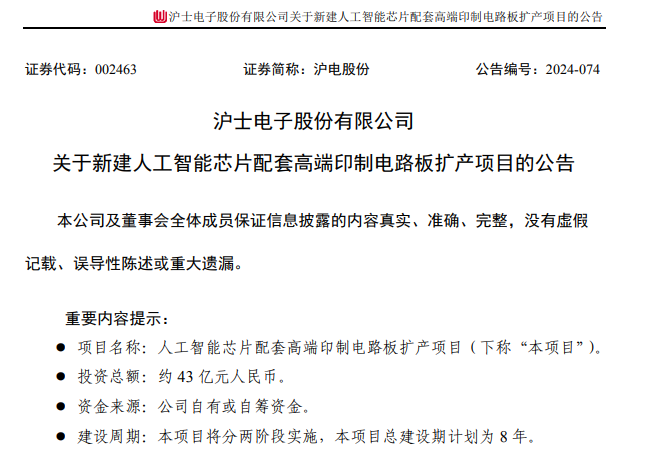 沪士电子股份有限公司关于新建人工智能芯片配套高端印制电路板扩产项目的公告

证券代码：002463　　证券简称：沪电股份　　公告编号：2024-074

沪士电子股份有限公司
关于新建人工智能芯片配套高端印制电路板扩产项目的公告

本公司及董事会全体成员保证信息披露的内容真实、准确、完整，没有虚假记载、误导性陈述或重大遗漏。

重要内容提示：

● 项目名称：人工智能芯片配套高端印制电路板扩产项目（下称“本项目”）。
● 投资总额：约 43 亿元人民币。
● 资金来源：公司自有或自筹资金。
● 建设周期：本项目将分两阶段实施，本项目总建设期计划为 8 年。